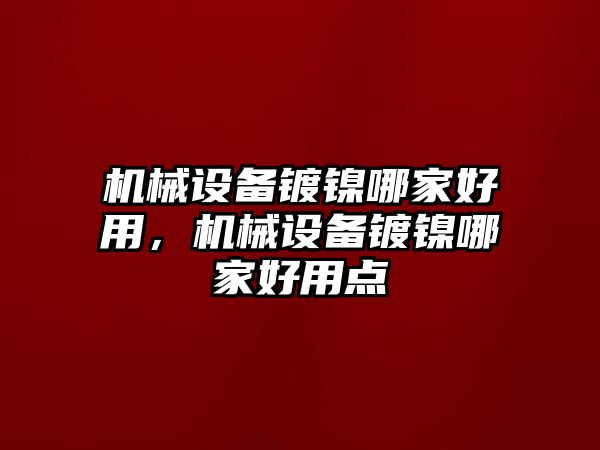 机械设备镀镍哪家好用，机械设备镀镍哪家好用点